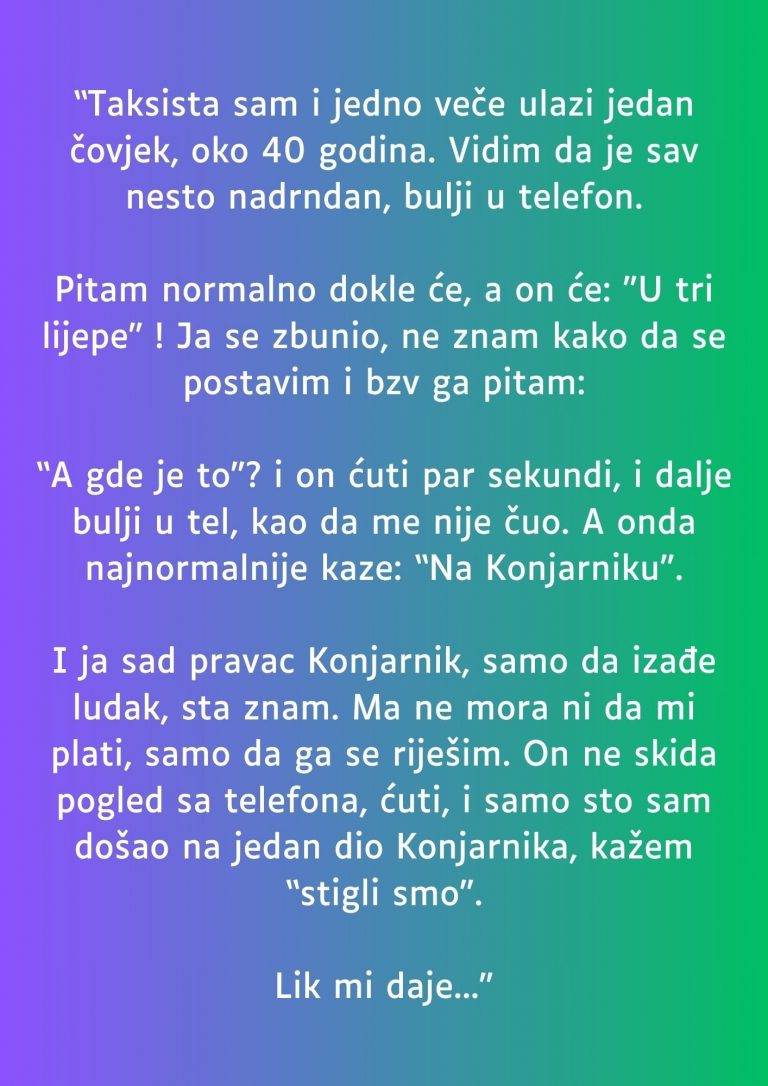 “Taksista sam i jedno veče ulazi jedan čovjek, oko 40 godina. Vidim da je sav nesto nadrndan, bulji u telefon.

Pitam normalno dokle će, a on će: ”U tri lijepe” ! Ja se zbunio, ne znam kako da se postavim i bzv ga pitam:

“A gde je to”? i on ćuti par sekundi, i dalje bulji u tel, kao da me nije čuo. A onda najnormalnije kaze: “Na Konjarniku”.

I ja sad pravac Konjarnik, samo da izađe ludak, sta znam. Ma ne mora ni da mi plati, samo da ga se riješim. On ne skida pogled sa telefona, ćuti, i samo sto sam došao na jedan dio Konjarnika, kažem “stigli smo”.

Lik mi daje...”